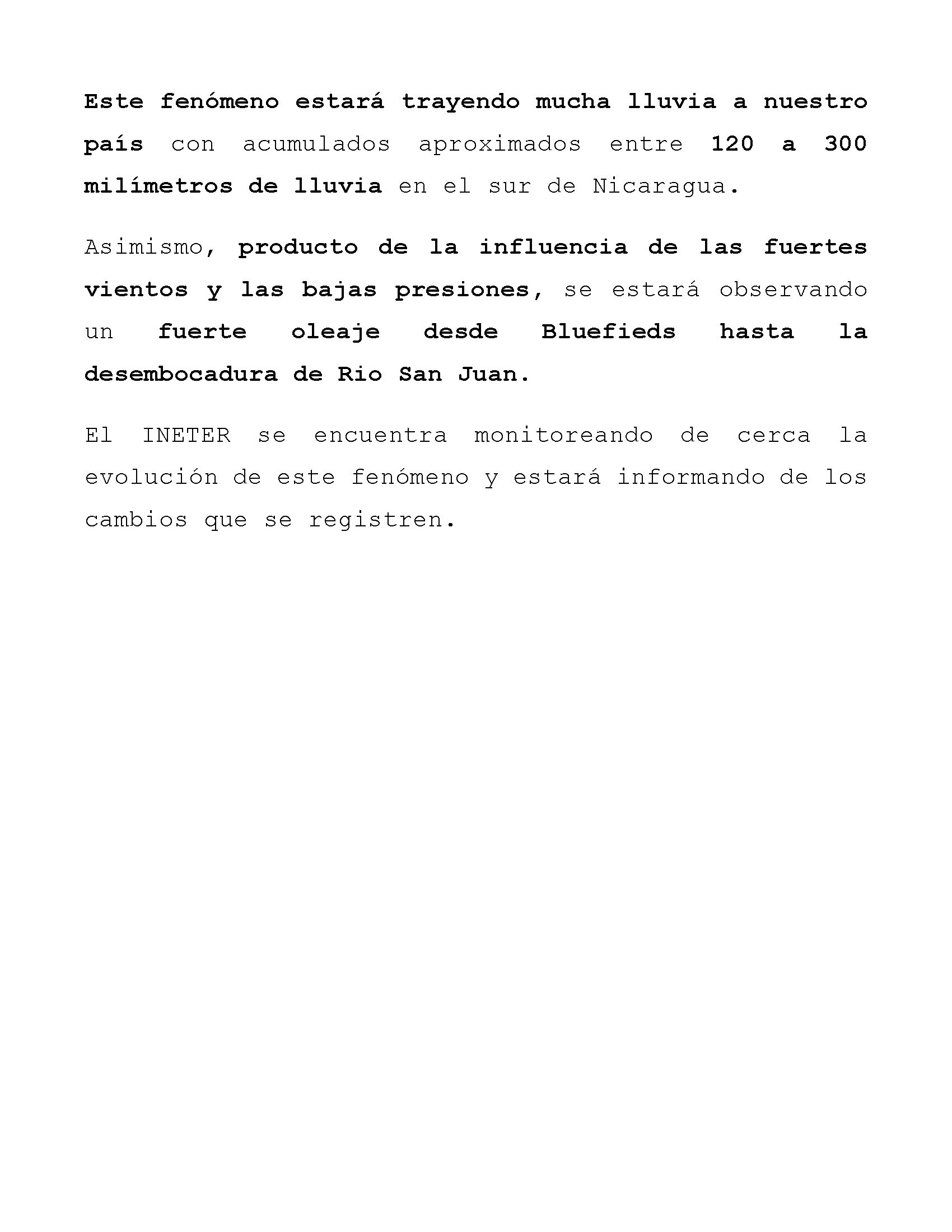 Este fenómeno estará trayendo mucha lluvia a nuestro país con acumulados aproximados entre 120 a 300 milímetros de lluvia en el sur de Nicaragua.

Asimismo, producto de la influencia de las fuertes vientos y las bajas presiones, se estará observando un fuerte oleaje desde Bluefieds hasta la desembocadura de Rio San Juan.

El INETER se encuentra monitoreando de cerca la evolución de este fenómeno y estará informando de los cambios que se registren.